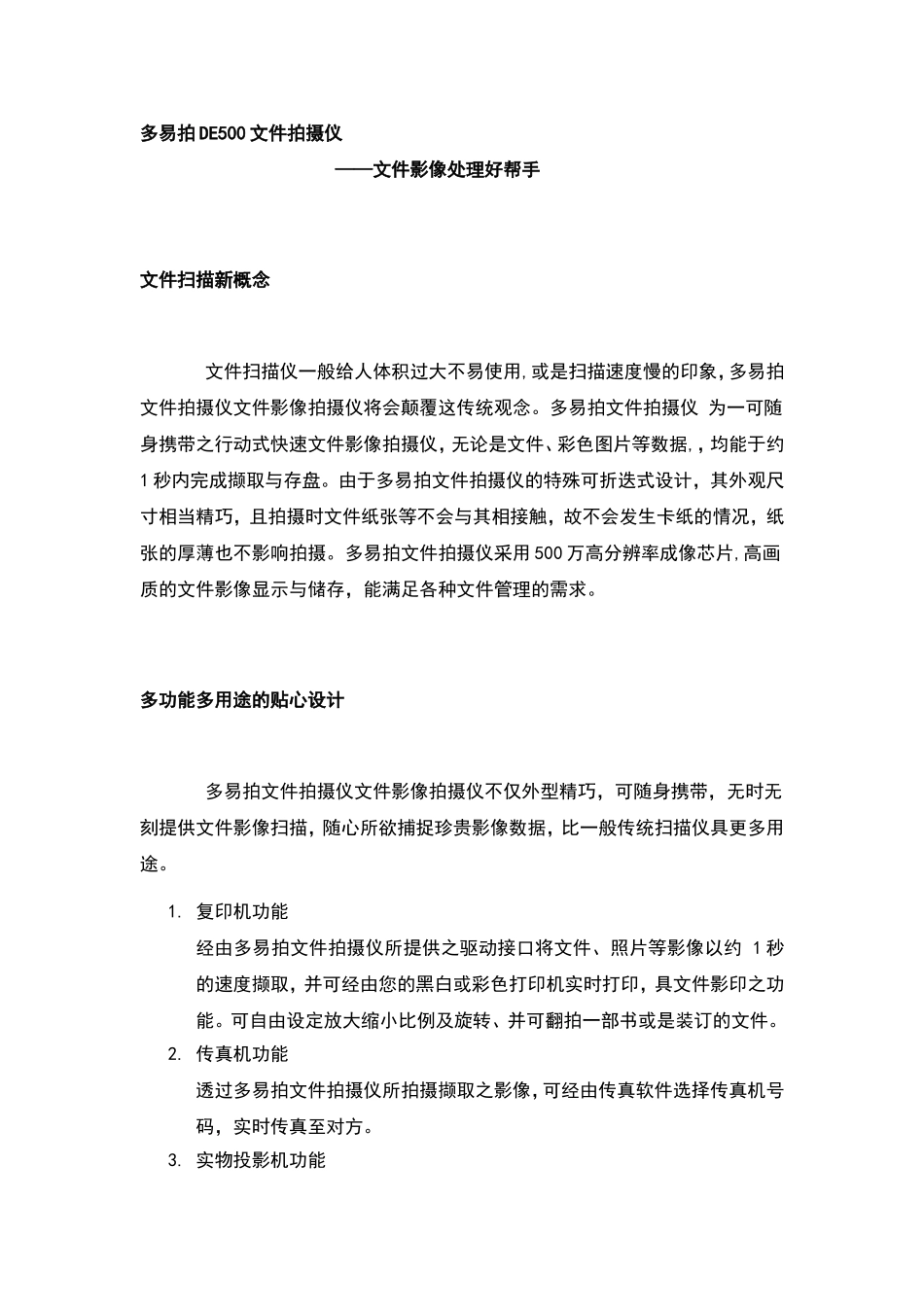 多易拍DE500文件拍摄仪

——文件影像处理好帮手

文件扫描新概念

文件扫描仪一般给人体积过大不易使用,或是扫描速度慢的印象,多易拍文件拍摄仪文件影像拍摄仪将会颠覆这传统观念。多易拍文件拍摄仪 为一可随身携带之行动式快速文件影像拍摄仪,无论是文件、彩色图片等数据,,均能于约1秒内完成撷取与存盘。由于多易拍文件拍摄仪的特殊可折迭式设计,其外观尺寸相当精巧,且拍摄时文件纸张等不会与其相接触,故不会发生卡纸的情况,纸张的厚薄也不影响拍摄。多易拍文件拍摄仪采用500万高分辨率成像芯片,高画质的文件影像显示与储存,能满足各种文件管理的需求。

多功能多用途的贴心设计

多易拍文件拍摄仪文件影像拍摄仪不仅外型精巧,可随身携带,无时无刻提供文件影像扫描,随心所欲捕捉珍贵影像数据,比一般传统扫描仪具更多用途。

1. 复印机功能
经由多易拍文件拍摄仪所提供之驱动接口将文件、照片等影像以约 1秒的速度撷取,并可经由您的黑白或彩色打印机实时打印,具文件影印之功能。可自由设定放大缩小比例及旋转、并可翻拍一部书或是装订的文件。
2. 传真机功能
透过多易拍文件拍摄仪所拍摄撷取之影像,可经由传真软件选择传真机号码,实时传真至对方。
3. 实物投影机功能